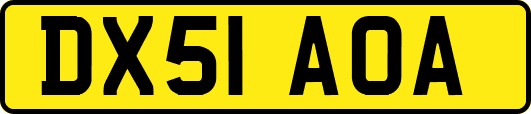 DX51 AOA